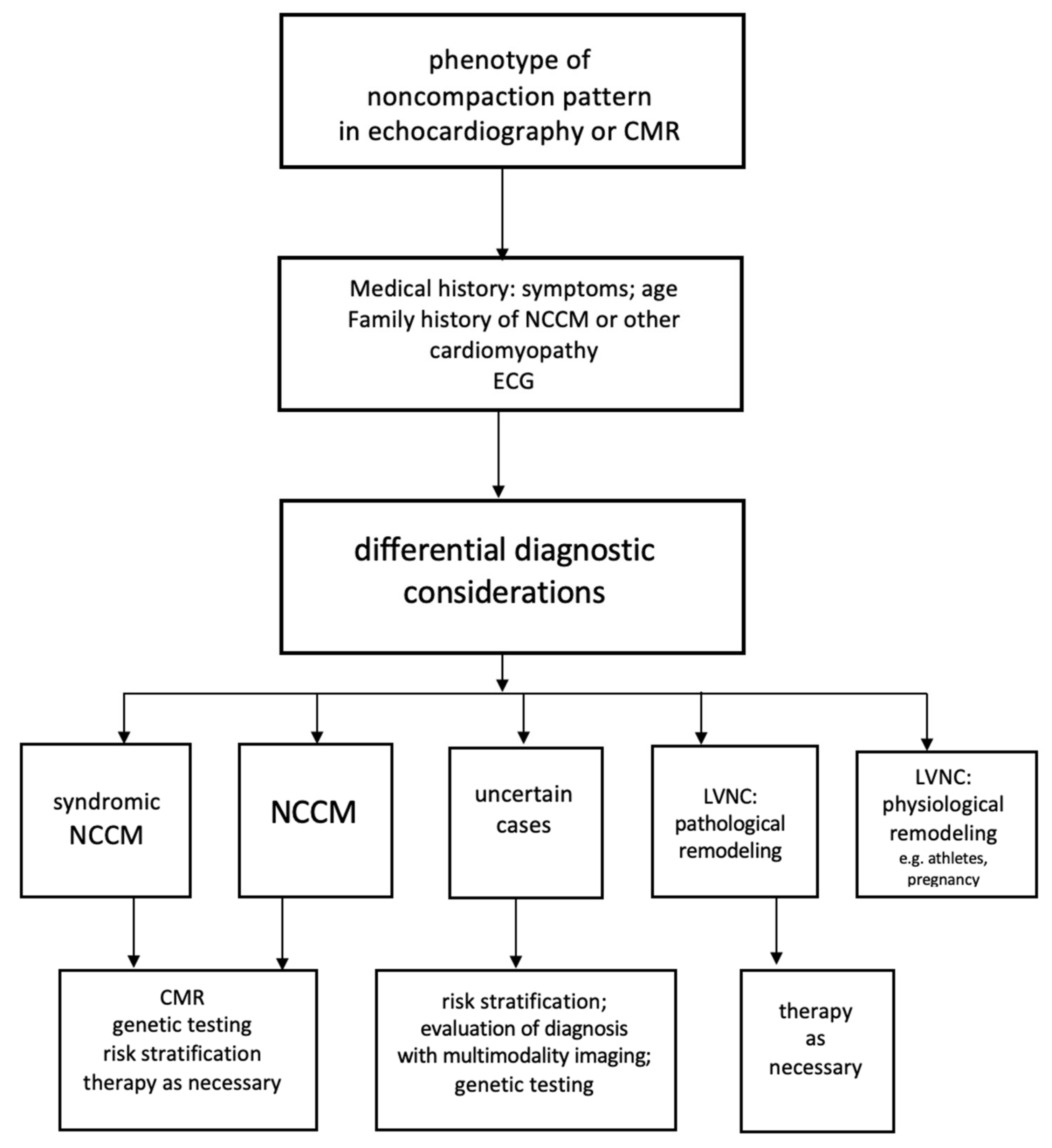 phenotype of
noncompaction pattern
in echocardiography or CMR

Medical history: symptoms; age
Family history of NCCM or other cardiomyopathy
ECG

differential diagnostic considerations

syndromic NCCM

NCCM

uncertain cases

LVNC: pathological remodeling

LVNC: physiological remodeling
e.g. athletes, pregnancy

CMR
genetic testing
risk stratification
therapy as necessary

risk stratification;
evaluation of diagnosis with multimodality imaging;
genetic testing

therapy as necessary